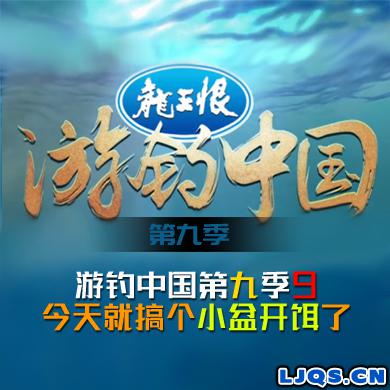 龍王恨
游钓中国
第九季

游钓中国第九季9
今天就搞个小盆开饵了

LJQS.CN